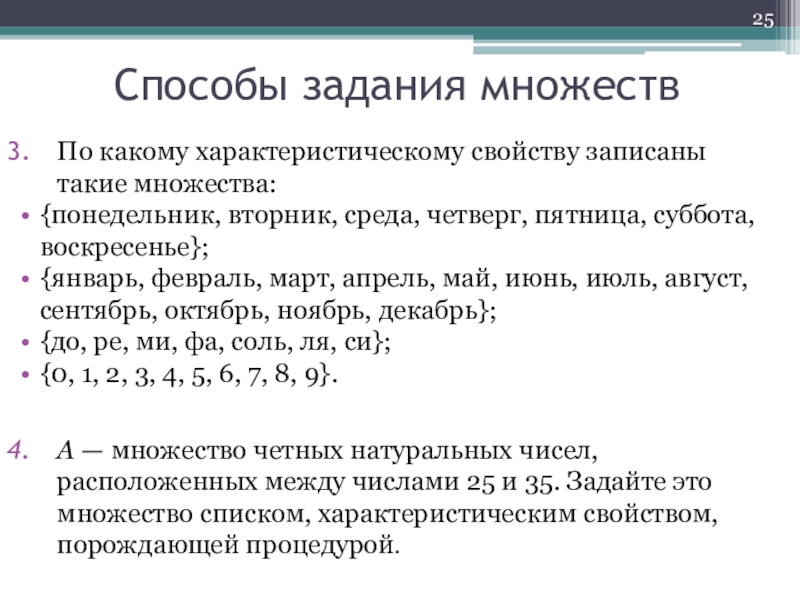 25

Способы задания множеств

3. По какому характеристическому свойству записаны такие множества:

• {понедельник, вторник, среда, четверг, пятница, суббота, воскресенье};
• {январь, февраль, март, апрель, май, июнь, июль, август, сентябрь, октябрь, ноябрь, декабрь};
• {до, ре, ми, фа, соль, ля, си};
• {0, 1, 2, 3, 4, 5, 6, 7, 8, 9}.

4. $A$ — множество четных натуральных чисел, расположенных между числами 25 и 35. Задайте это множество списком, характеристическим свойством, порождающей процедурой.